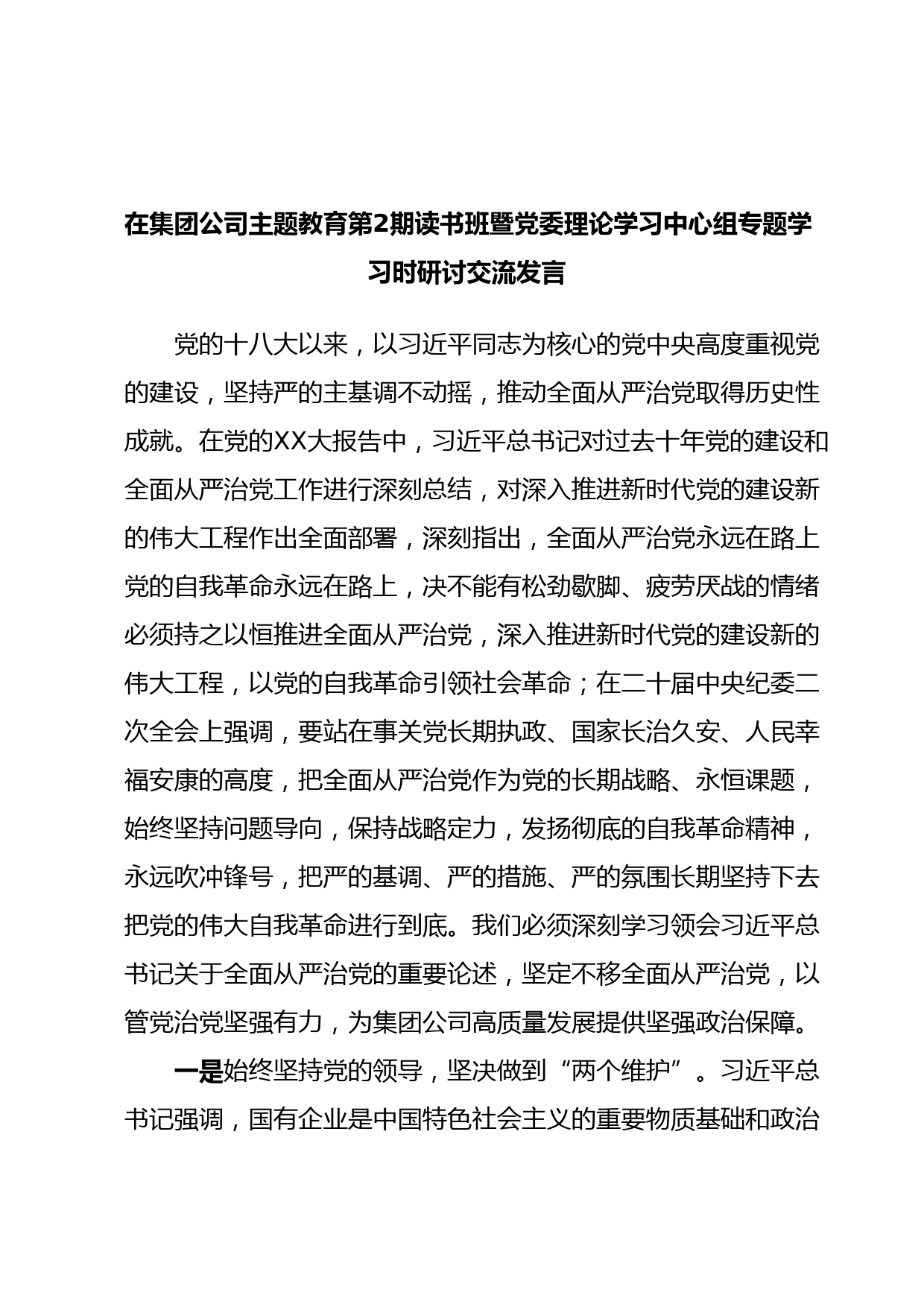 在集团公司主题教育第2期读书班暨党委理论学习中心组专题学习时研讨交流发言

党的十八大以来，以习近平同志为核心的党中央高度重视党的建设，坚持严的主基调不动摇，推动全面从严治党取得历史性成就。在党的XX大报告中，习近平总书记对过去十年党的建设和全面从严治党工作进行深刻总结，对深入推进新时代党的建设新的伟大工程作出全面部署，深刻指出，全面从严治党永远在路上党的自我革命永远在路上，决不能有松劲歇脚、疲劳厌战的情绪必须持之以恒推进全面从严治党，深入推进新时代党的建设新的伟大工程，以党的自我革命引领社会革命；在二十届中央纪委二次全会上强调，要站在事关党长期执政、国家长治久安、人民幸福安康的高度，把全面从严治党作为党的长期战略、永恒课题，始终坚持问题导向，保持战略定力，发扬彻底的自我革命精神，永远吹冲锋号，把严的基调、严的措施、严的氛围长期坚持下去把党的伟大自我革命进行到底。我们必须深刻学习领会习近平总书记关于全面从严治党的重要论述，坚定不移全面从严治党，以管党治党坚强有力，为集团公司高质量发展提供坚强政治保障。

一是始终坚持党的领导，坚决做到“两个维护”。习近平总书记强调，国有企业是中国特色社会主义的重要物质基础和政治